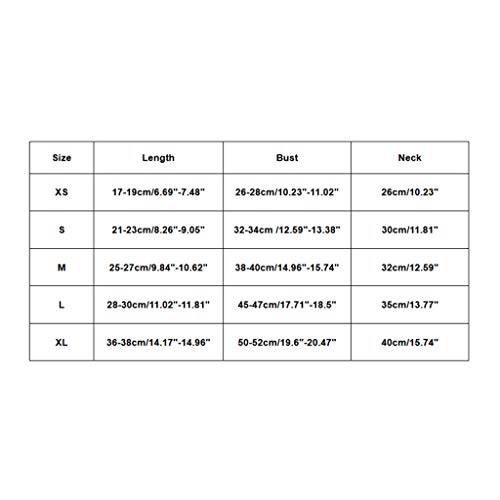 | Size | Length | Bust | Neck |
|---|---|---|---|
| XS | 17-19cm/6.69"-7.48" | 26-28cm/10.23"-11.02" | 26cm/10.23" |
| S | 21-23cm/8.26"-9.05" | 32-34cm /12.59"-13.38" | 30cm/11.81" |
| M | 25-27cm/9.84"-10.62" | 38-40cm/14.96"-15.74" | 32cm/12.59" |
| L | 28-30cm/11.02"-11.81" | 45-47cm/17.71"-18.5" | 35cm/13.77" |
| XL | 36-38cm/14.17"-14.96" | 50-52cm/19.6"-20.47" | 40cm/15.74" |